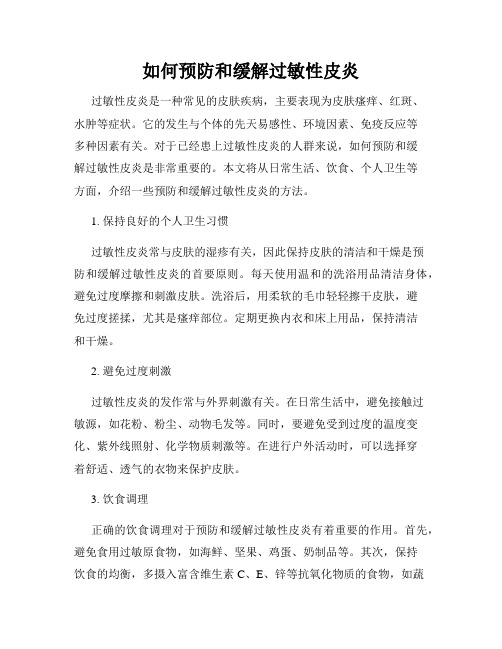 如何预防和缓解过敏性皮炎

过敏性皮炎是一种常见的皮肤疾病，主要表现为皮肤瘙痒、红斑、水肿等症状。它的发生与个体的先天易感性、环境因素、免疫反应等多种因素有关。对于已经患上过敏性皮炎的人群来说，如何预防和缓解过敏性皮炎是非常重要的。本文将从日常生活、饮食、个人卫生等方面，介绍一些预防和缓解过敏性皮炎的方法。

1. 保持良好的个人卫生习惯

过敏性皮炎常与皮肤的湿疹有关，因此保持皮肤的清洁和干燥是预防和缓解过敏性皮炎的首要原则。每天使用温和的洗浴用品清洁身体，避免过度摩擦和刺激皮肤。洗浴后，用柔软的毛巾轻轻擦干皮肤，避免过度搓揉，尤其是瘙痒部位。定期更换内衣和床上用品，保持清洁和干燥。

2. 避免过度刺激

过敏性皮炎的发作常与外界刺激有关。在日常生活中，避免接触过敏源，如花粉、粉尘、动物毛发等。同时，要避免受到过度的温度变化、紫外线照射、化学物质刺激等。在进行户外活动时，可以选择穿着舒适、透气的衣物来保护皮肤。

3. 饮食调理

正确的饮食调理对于预防和缓解过敏性皮炎有着重要的作用。首先，避免食用过敏原食物，如海鲜、坚果、鸡蛋、奶制品等。其次，保持饮食的均衡，多摄入富含维生素 C、E、锌等抗氧化物质的食物，如蔬